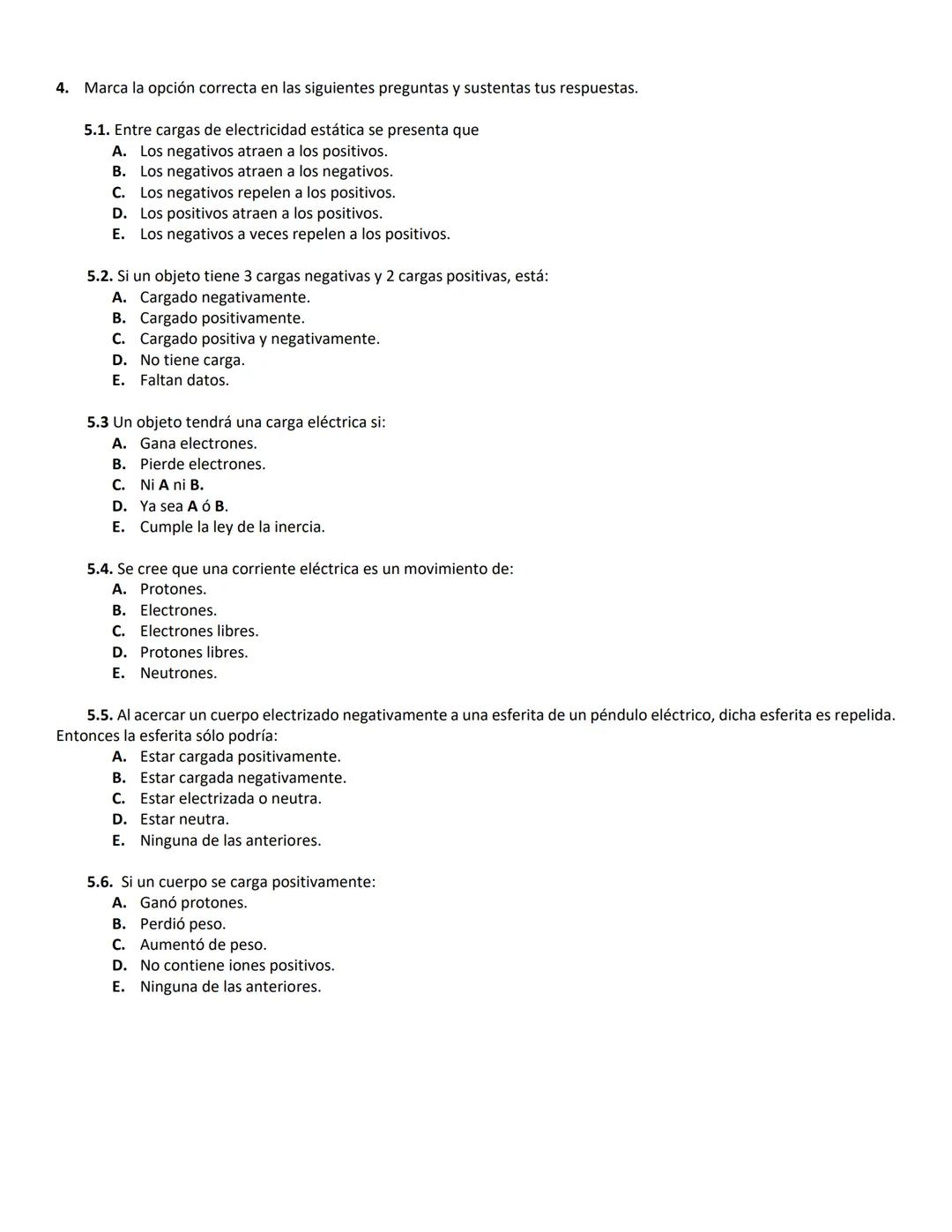 4. Marca la opción correcta en las siguientes preguntas y sustentas tus respuestas.

5.1. Entre cargas de electricidad estática se presenta que
A. Los negativos atraen a los positivos.
B. Los negativos atraen a los negativos.
C. Los negativos repelen a los positivos.
D. Los positivos atraen a los positivos.
E. Los negativos a veces repelen a los positivos.

5.2. Si un objeto tiene 3 cargas negativas y 2 cargas positivas, está:
A. Cargado negativamente.
B. Cargado positivamente.
C. Cargado positiva y negativamente.
D. No tiene carga.
E. Faltan datos.

5.3 Un objeto tendrá una carga eléctrica si:
A. Gana electrones.
B. Pierde electrones.
C. Ni A ni B.
D. Ya sea A ó B.
E. Cumple la ley de la inercia.

5.4. Se cree que una corriente eléctrica es un movimiento de:
A. Protones.
B. Electrones.
C. Electrones libres.
D. Protones libres.
E. Neutrones.

5.5. Al acercar un cuerpo electrizado negativamente a una esferita de un péndulo eléctrico, dicha esferita es repelida. Entonces la esferita sólo podría:
A. Estar cargada positivamente.
B. Estar cargada negativamente.
C. Estar electrizada o neutra.
D. Estar neutra.
E. Ninguna de las anteriores.

5.6. Si un cuerpo se carga positivamente:
A. Ganó protones.
B. Perdió peso.
C. Aumentó de peso.
D. No contiene iones positivos.
E. Ninguna de las anteriores.